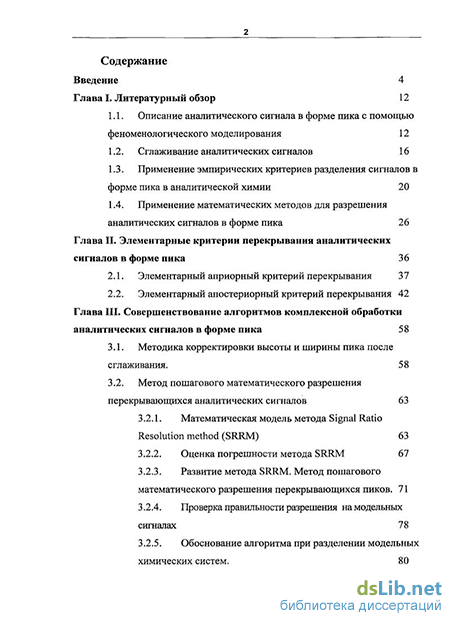 2

Содержание

Введение 4

Глава I. Литературный обзор 12

1.1. Описание аналитического сигнала в форме пика с помощью феноменологического моделирования 12

1.2. Сглаживание аналитических сигналов 16

1.3. Применение эмпирических критериев разделения сигналов в форме пика в аналитической химии 20

1.4. Применение математических методов для разрешения аналитических сигналов в форме пика 26

Глава II. Элементарные критерии перекрывания аналитических сигналов в форме пика 36

2.1. Элементарный априорный критерий перекрывания 37

2.2. Элементарный апостериорный критерий перекрывания 42

Глава III. Совершенствование алгоритмов комплексной обработки аналитических сигналов в форме пика 58

3.1. Методика корректировки высоты и ширины пика после сглаживания. 58

3.2. Метод пошагового математического разрешения перекрывающихся аналитических сигналов 63

3.2.1. Математическая модель метода Signal Ratio Resolution method (SRRM) 63

3.2.2. Оценка погрешности метода SRRM 67

3.2.3. Развитие метода SRRM. Метод пошагового математического разрешения перекрывающихся пиков. 71

3.2.4. Проверка правильности разрешения на модельных сигналах 78

3.2.5. Обоснование алгоритма при разделении модельных химических систем. 80

dsLib.net
библиотека диссертаций